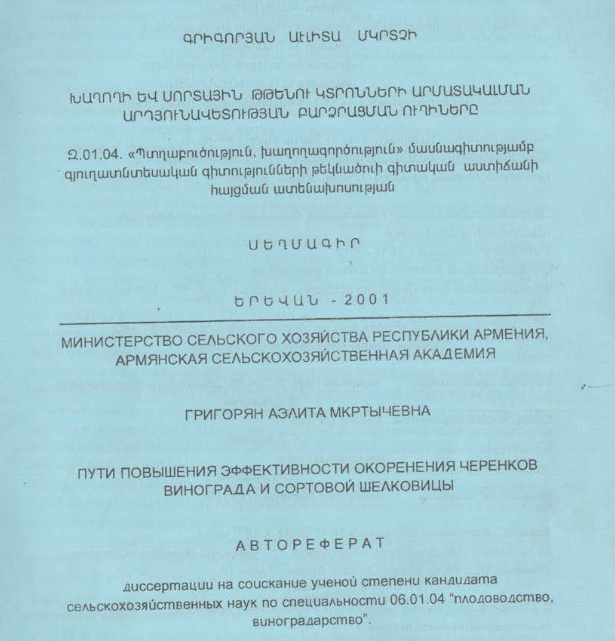 ԳՐԻԳՈՐՅԱՆ ԱԷԼԻՏԱ ՄԿՐՏՉԻ

ԽԱՂՈՂԻ ԵՎ ՍՈՐՏԱՅԻՆ ԹԹԵՆՈՒ ԿՏՐՈՆՆԵՐԻ ԱՐՄԱՏԱԿԱԼՄԱՆ ԱՐԴՅՈՒՆԱՎԵՏՈՒԹՅԱՆ ԲԱՐՁՐԱՑՄԱՆ ՈՒՂԻՆԵՐԸ

Զ.01.04. «Պտղաբուծություն, խաղողագործություն» մասնագիտությամբ գյուղատնտեսական գիտությունների թեկնածուի գիտական աստիճանի հայցման ատենախոսության

ՍԵՂՄԱԳԻՐ

ԵՐԵՎԱՆ - 2001

МИНИСТЕРСТВО СЕЛЬСКОГО ХОЗЯЙСТВА РЕСПУБЛИКИ АРМЕНИЯ, АРМЯНСКАЯ СЕЛЬСКОХОЗЯЙСТВЕННАЯ АКАДЕМИЯ

ГРИГОРЯН АЭЛИТА МКРТЫЧЕВНА

ПУТИ ПОВЫШЕНИЯ ЭФФЕКТИВНОСТИ ОКОРЕНЕНИЯ ЧЕРЕНКОВ ВИНОГРАДА И СОРТОВОЙ ШЕЛКОВИЦЫ

АВТОРЕФЕРАТ

диссертации на соискание ученой степени кандидата сельскохозяйственных наук по специальности 06.01.04 "плодоводство, виноградарство".